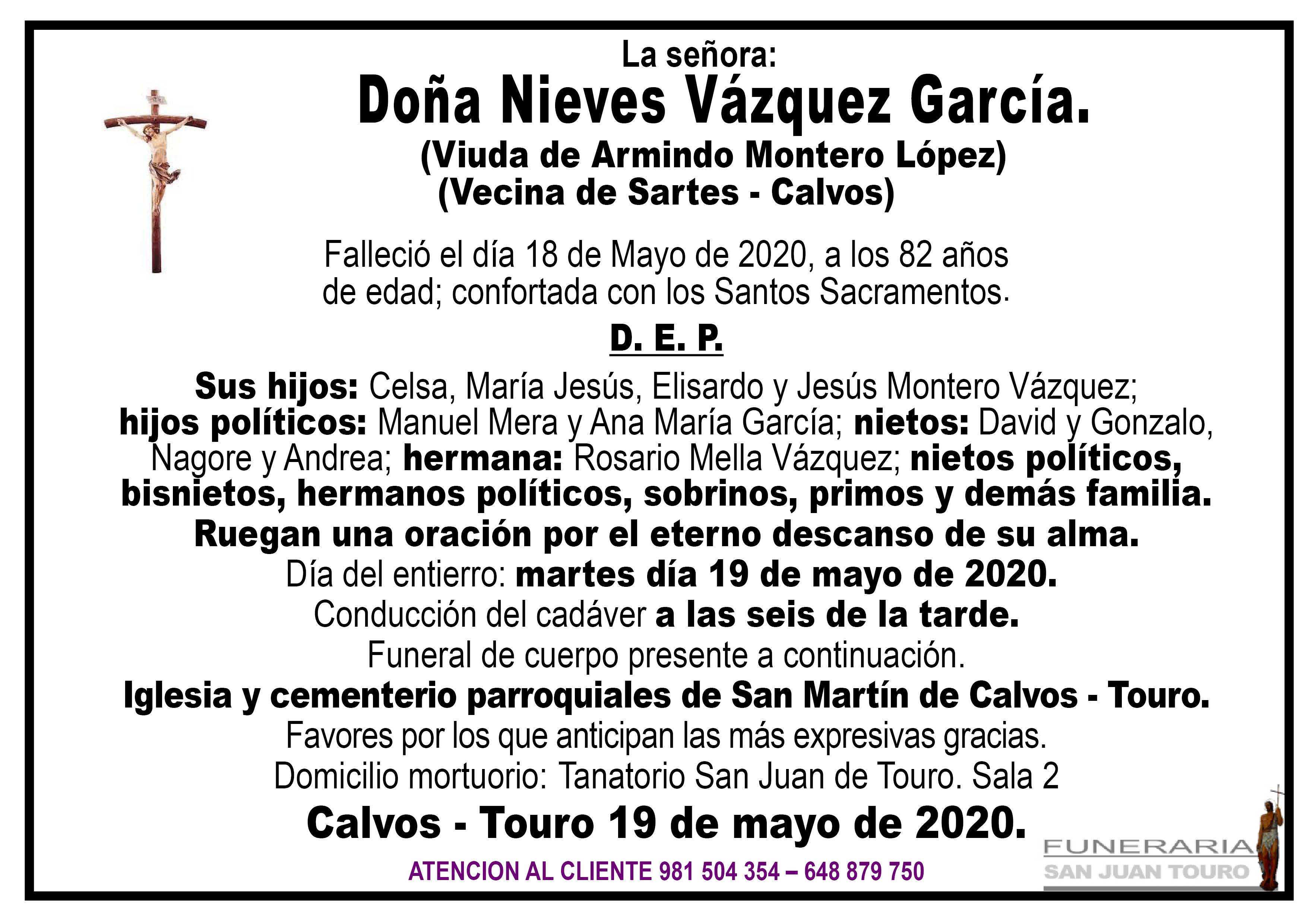 La señora:
Doña Nieves Vázquez García.
(Viuda de Armindo Montero López)
(Vecina de Sartes - Calvos)

Falleció el día 18 de Mayo de 2020, a los 82 años de edad; confortada con los Santos Sacramentos.

D. E. P.

Sus hijos: Celsa, María Jesús, Elisardo y Jesús Montero Vázquez; hijos políticos: Manuel Mera y Ana María García; nietos: David y Gonzalo, Nagore y Andrea; hermana: Rosario Mella Vázquez; nietos políticos, bisnietos, hermanos políticos, sobrinos, primos y demás familia.
Ruegan una oración por el eterno descanso de su alma.
Día del entierro: martes día 19 de mayo de 2020.
Conducción del cadáver a las seis de la tarde.
Funeral de cuerpo presente a continuación.
Iglesia y cementerio parroquiales de San Martín de Calvos - Touro.
Favores por los que anticipan las más expresivas gracias.
Domicilio mortuorio: Tanatorio San Juan de Touro. Sala 2
Calvos - Touro 19 de mayo de 2020.

ATENCION AL CLIENTE 981 504 354 – 648 879 750

FUNERARIA
SAN JUAN TOURO